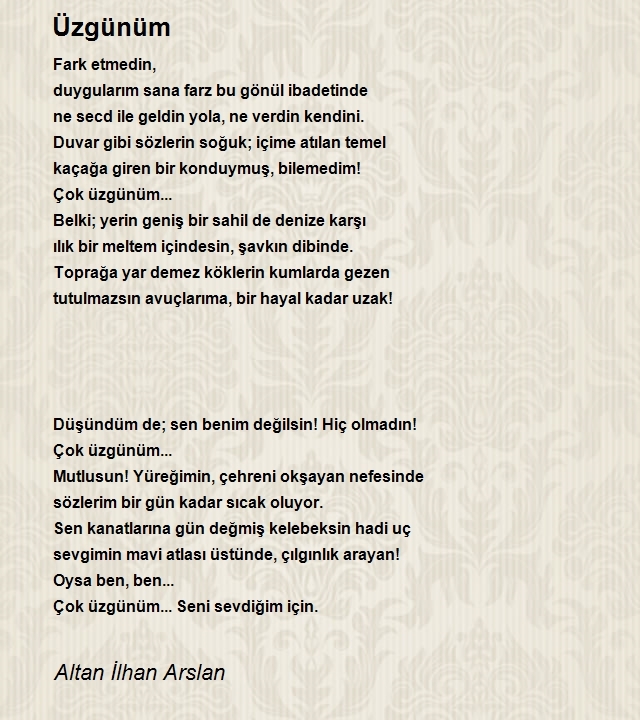 Üzgünüm

Fark etmedin,
duygularım sana farz bu gönül ibadetinde
ne secd ile geldin yola, ne verdin kendini.
Duvar gibi sözlerin soğuk; içime atılan temel
kaçağa giren bir konduymuş, bilemedim!
Çok üzgünüm...
Belki; yerin geniş bir sahil de denize karşı
ılık bir meltem içindesin, şavkın dibinde.
Toprağa yar demez köklerin kumlarda gezen
tutulmazsın avuçlarıma, bir hayal kadar uzak!

Düşündüm de; sen benim değilsin! Hiç olmadın!
Çok üzgünüm...
Mutlusun! Yüreğimin, çehreni okşayan nefesinde
sözlerim bir gün kadar sıcak oluyor.
Sen kanatlarına gün değmiş kelebeksin hadi uç
sevgimin mavi atlası üstünde, çılgınlık arayan!
Oysa ben, ben...
Çok üzgünüm... Seni sevdiğim için.

Altan İlhan Arslan